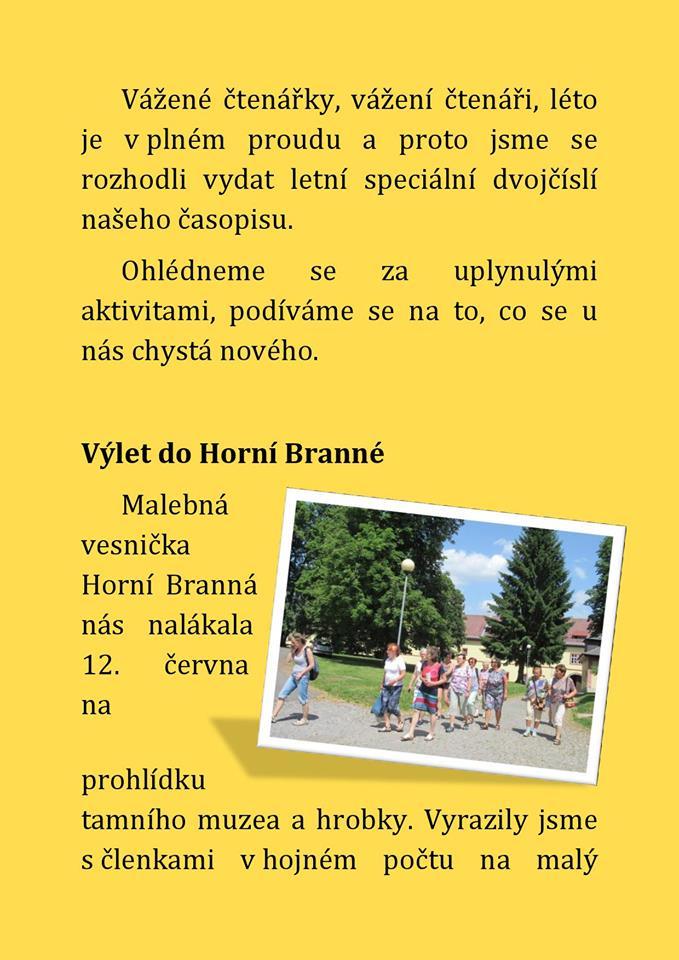 Vážené čtenářky, vážení čtenáři, léto je v plném proudu a proto jsme se rozhodli vydat letní speciální dvojčíslí našeho časopisu.

Ohlédneme se za uplynulými aktivitami, podíváme se na to, co se u nás chystá nového.

Výlet do Horní Branné

Malebná vesnička Horní Branná nás nalákala 12. června na prohlídku tamního muzea a hrobky. Vyrazily jsme s členkami v hojném počtu na malý